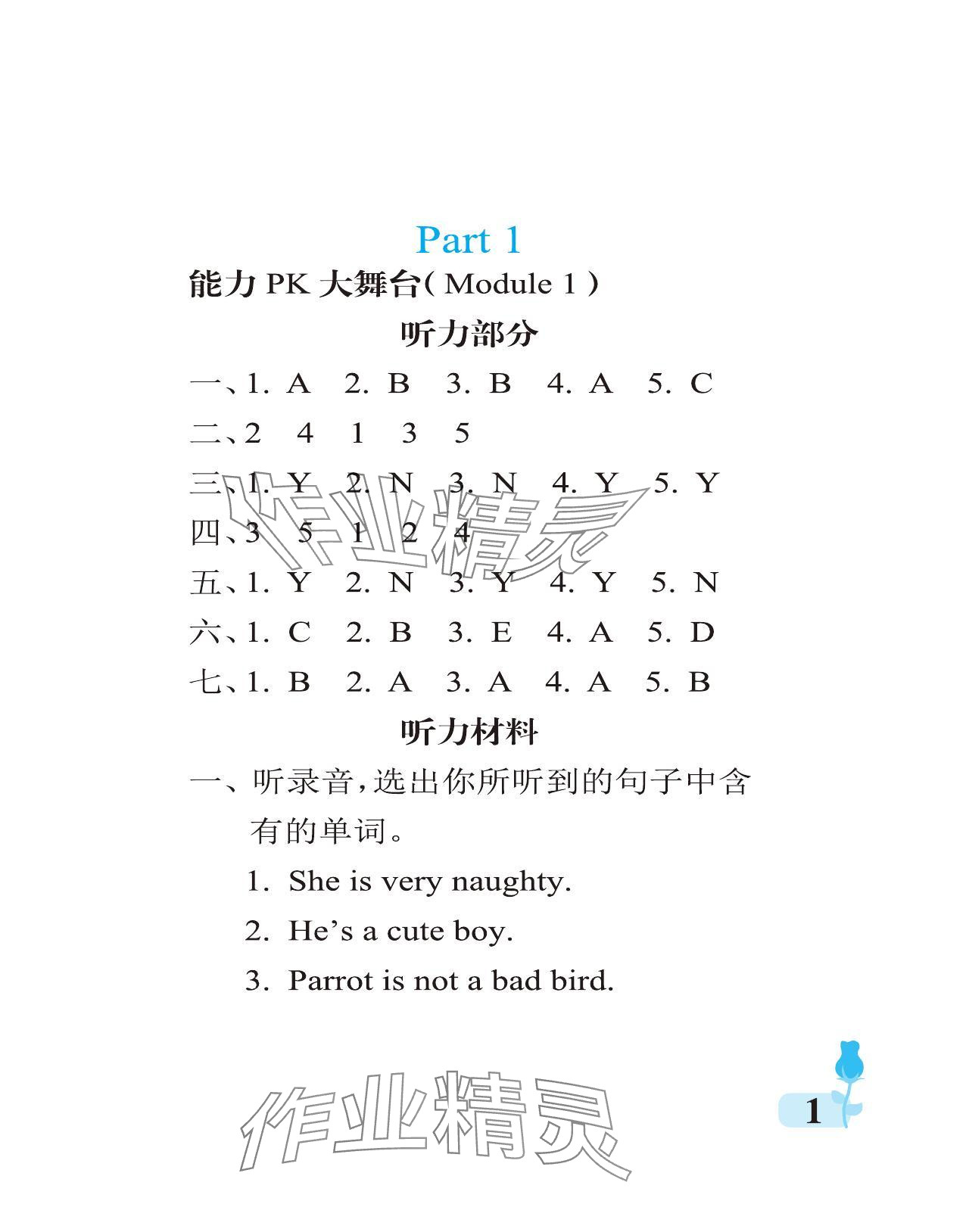 Part 1

能力 PK 大舞台( Module 1 )

听力部分

一、1. A 2. B 3. B 4. A 5. C

二、2 4 1 3 5

三、1. Y 2. N 3. N 4. Y 5. Y

四、3 5 1 2 4

五、1. Y 2. N 3. Y 4. Y 5. N

六、1. C 2. B 3. E 4. A 5. D

七、1. B 2. A 3. A 4. A 5. B

听力材料

一、听录音,选出你所听到的句子中含有的单词。

1. She is very naughty.

2. He's a cute boy.

3. Parrot is not a bad bird.

作业精灵

作业精灵

1